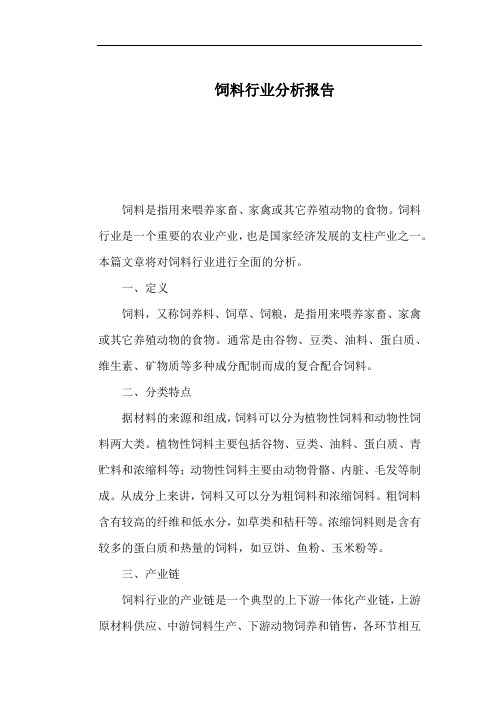 饲料行业分析报告

饲料是指用来喂养家畜、家禽或其它养殖动物的食物。饲料行业是一个重要的农业产业，也是国家经济发展的支柱产业之一。本篇文章将对饲料行业进行全面的分析。

一、定义

饲料，又称饲养料、饲草、饲粮，是指用来喂养家畜、家禽或其它养殖动物的食物。通常是由谷物、豆类、油料、蛋白质、维生素、矿物质等多种成分配制而成的复合配合饲料。

二、分类特点

据材料的来源和组成，饲料可以分为植物性饲料和动物性饲料两大类。植物性饲料主要包括谷物、豆类、油料、蛋白质、青贮料和浓缩料等；动物性饲料主要由动物骨骼、内脏、毛发等制成。从成分上来讲，饲料又可以分为粗饲料和浓缩饲料。粗饲料含有较高的纤维和低水分，如草类和秸秆等。浓缩饲料则是含有较多的蛋白质和热量的饲料，如豆饼、鱼粉、玉米粉等。

三、产业链

饲料行业的产业链是一个典型的上下游一体化产业链，上游原材料供应、中游饲料生产、下游动物饲养和销售，各环节相互